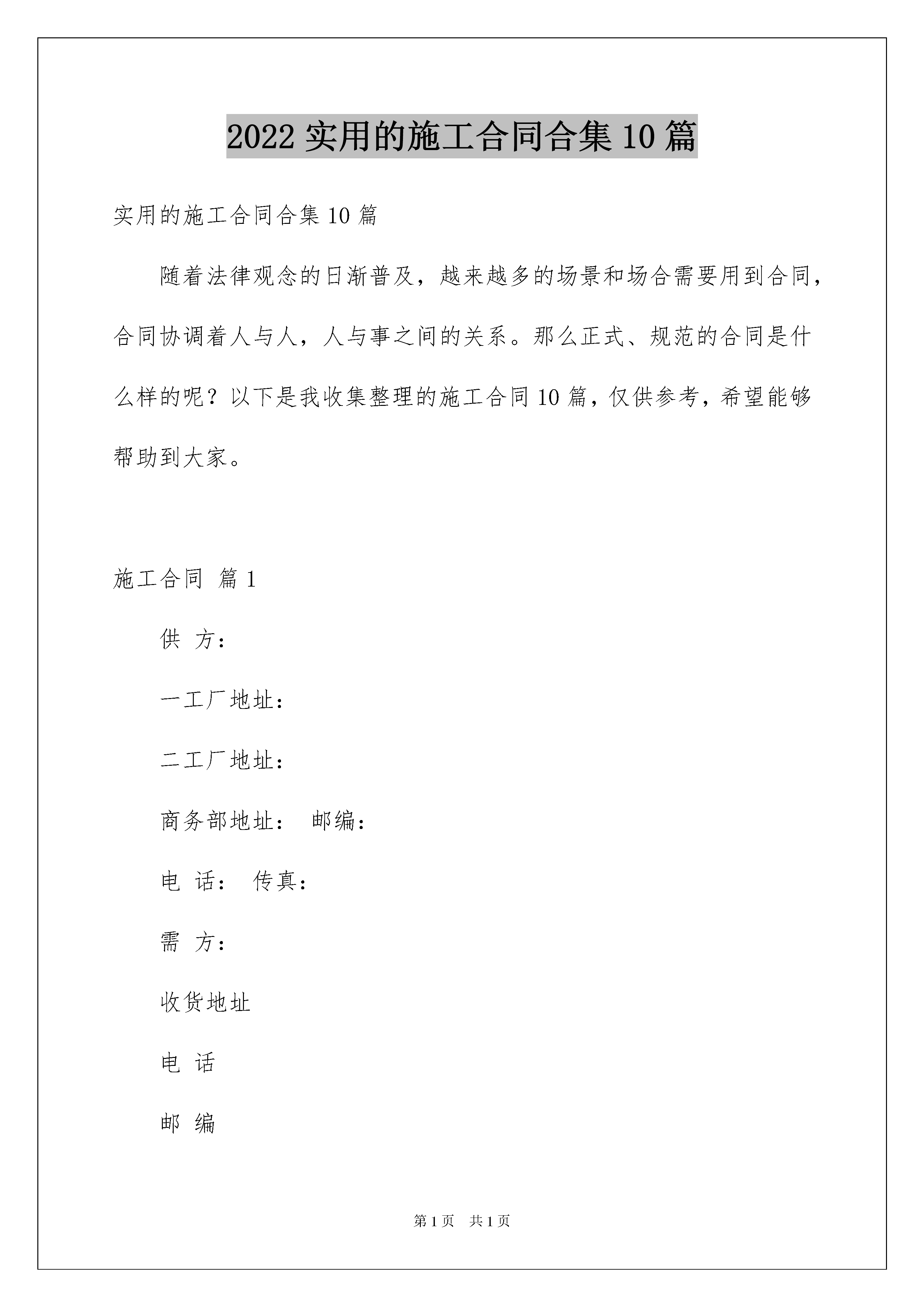 2022 实用的施工合同合集 10 篇

实用的施工合同合集 10 篇

随着法律观念的日渐普及，越来越多的场景和场合需要用到合同，合同协调着人与人，人与事之间的关系。那么正式、规范的合同是什么样的呢？以下是我收集整理的施工合同 10 篇，仅供参考，希望能够帮助到大家。

施工合同 篇 1

供 方：

一工厂地址：

二工厂地址：

商务部地址： 邮编：

电 话： 传真：

需 方：

收货地址

电 话

邮 编

第 1 页 共 1 页